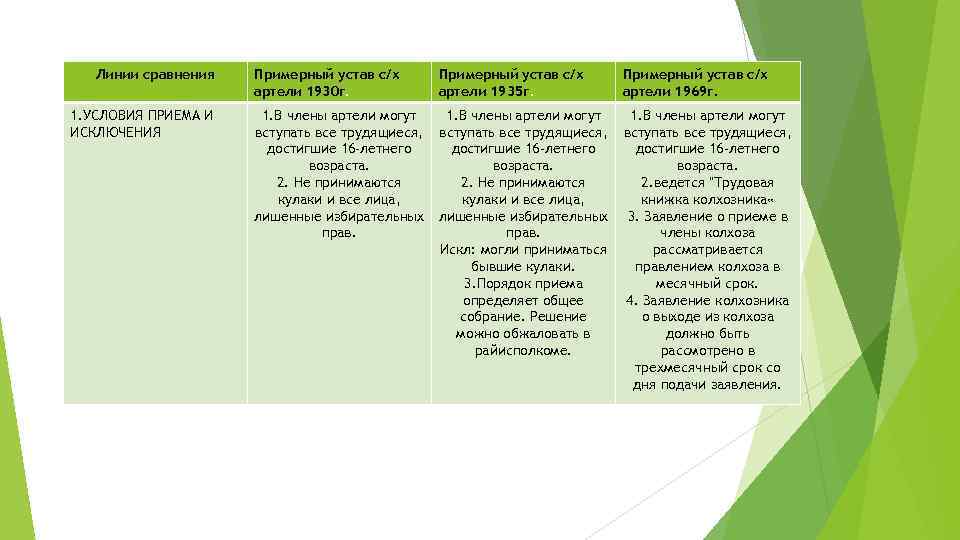 | Линии сравнения | Примерный устав с/х артели 1930г. | Примерный устав с/х артели 1935г. | Примерный устав с/х артели 1969г. |
|---|---|---|---|
| 1.УСЛОВИЯ ПРИЕМА И ИСКЛЮЧЕНИЯ | 1.В члены артели могут вступать все трудящиеся, достигшие 16-летнего возраста. 2. Не принимаются кулаки и все лица, лишенные избирательных прав. | 1.В члены артели могут вступать все трудящиеся, достигшие 16-летнего возраста. 2. Не принимаются кулаки и все лица, лишенные избирательных прав. Искл: могли приниматься бывшие кулаки. 3.Порядок приема определяет общее собрание. Решение можно обжаловать в райисполкоме. | 1.В члены артели могут вступать все трудящиеся, достигшие 16-летнего возраста. 2.ведется "Трудовая книжка колхозника« 3. Заявление о приеме в члены колхоза рассматривается правлением колхоза в месячный срок. 4. Заявление колхозника о выходе из колхоза должно быть рассмотрено в трехмесячный срок со дня подачи заявления. |